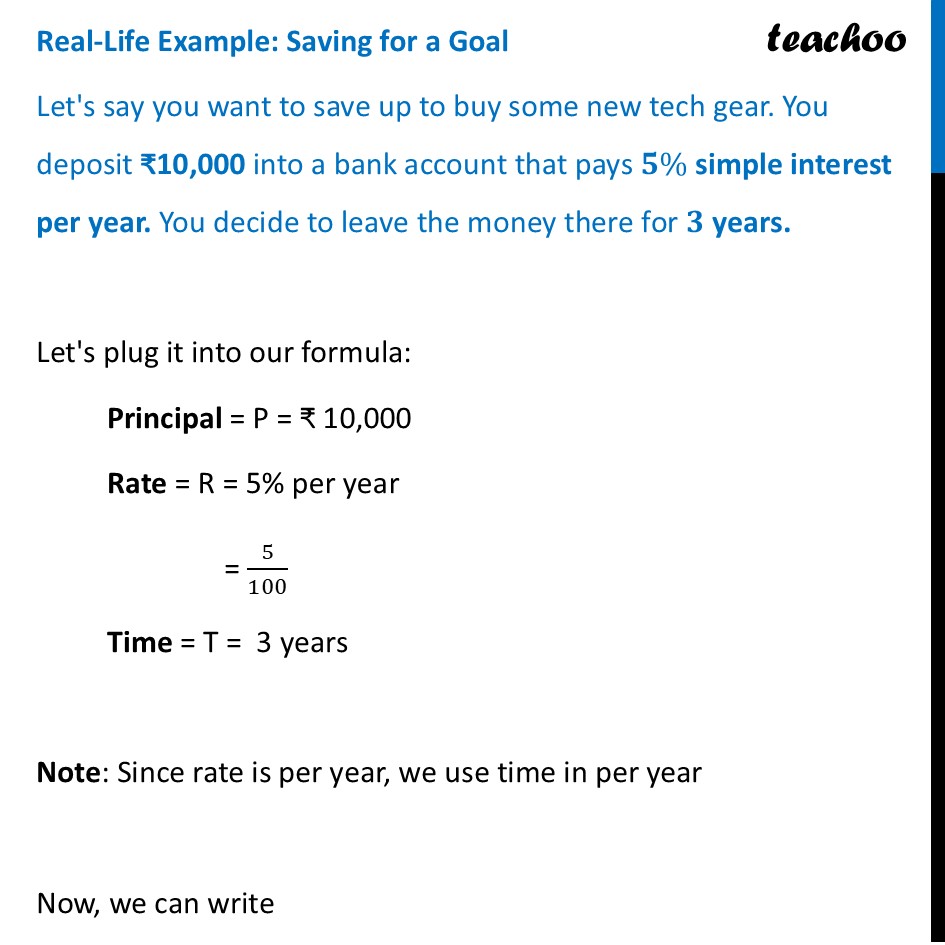 Real-Life Example: Saving for a Goal

teachoo

Let's say you want to save up to buy some new tech gear. You deposit ₹10,000 into a bank account that pays $5\%$ simple interest per year. You decide to leave the money there for $3$ years.

Let's plug it into our formula:

Principal = P = ₹ 10,000

Rate = R = 5% per year

$= \frac{5}{100}$

Time = T = 3 years

Note: Since rate is per year, we use time in per year

Now, we can write